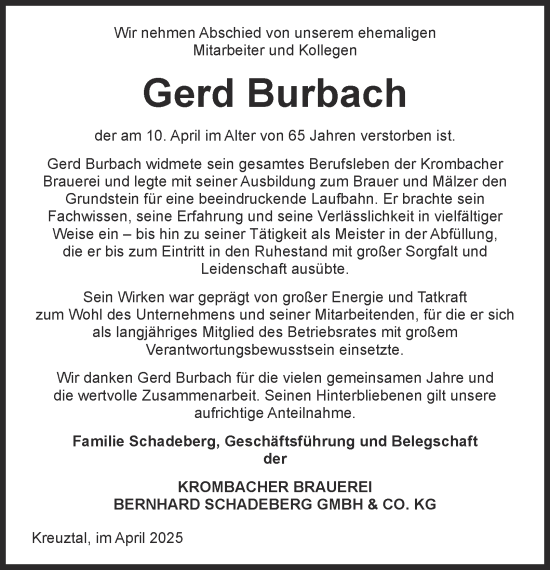 Wir nehmen Abschied von unserem ehemaligen Mitarbeiter und Kollegen

Gerd Burbach

der am 10. April im Alter von 65 Jahren verstorben ist.

Gerd Burbach widmete sein gesamtes Berufsleben der Krombacher Brauerei und legte mit seiner Ausbildung zum Brauer und Mälzer den Grundstein für eine beeindruckende Laufbahn. Er brachte sein Fachwissen, seine Erfahrung und seine Verlässlichkeit in vielfältiger Weise ein – bis hin zu seiner Tätigkeit als Meister in der Abfüllung, die er bis zum Eintritt in den Ruhestand mit großer Sorgfalt und Leidenschaft ausübte.

Sein Wirken war geprägt von großer Energie und Tatkraft zum Wohl des Unternehmens und seiner Mitarbeitenden, für die er sich als langjähriges Mitglied des Betriebsrates mit großem Verantwortungsbewusstsein einsetzte.

Wir danken Gerd Burbach für die vielen gemeinsamen Jahre und die wertvolle Zusammenarbeit. Seinen Hinterbliebenen gilt unsere aufrichtige Anteilnahme.

Familie Schadeberg, Geschäftsführung und Belegschaft der

KROMBACHER BRAUEREI
BERNHARD SCHADEBERG GMBH & CO. KG

Kreuztal, im April 2025